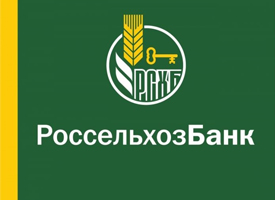 РСХБ

РоссельхозБанк